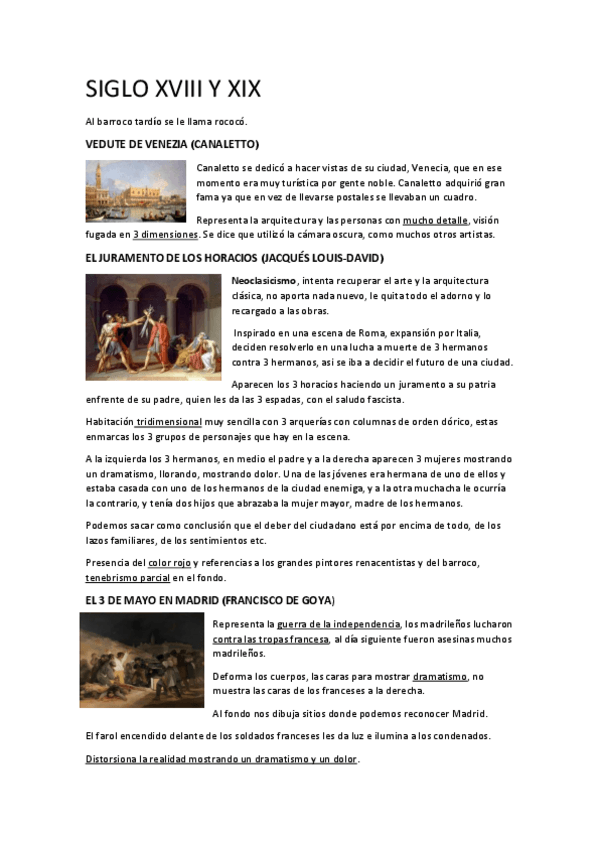 SIGLO XVIII Y XIX

Al barroco tardío se le llama rococó.

VEDUTE DE VENEZIA (CANALETTO)

Canaletto se dedicó a hacer vistas de su ciudad, Venecia, que en ese momento era muy turística por gente noble. Canaletto adquirió gran fama ya que en vez de llevarse postales se llevaban un cuadro.

Representa la arquitectura y las personas con mucho detalle, visión fugada en 3 dimensiones. Se dice que utilizó la cámara oscura, como muchos otros artistas.

EL JURAMENTO DE LOS HORACIOS (JACQUÉS LOUIS-DAVID)

Neoclasicismo, intenta recuperar el arte y la arquitectura clásica, no aporta nada nuevo, le quita todo el adorno y lo recargado a las obras.

Inspirado en una escena de Roma, expansión por Italia, deciden resolverlo en una lucha a muerte de 3 hermanos contra 3 hermanos, así se iba a decidir el futuro de una ciudad.

Aparecen los 3 horacios haciendo un juramento a su patria enfrente de su padre, quien les da las 3 espadas, con el saludo fascista.

Habitación tridimensional muy sencilla con 3 arquerías con columnas de orden dórico, estas enmarcas los 3 grupos de personajes que hay en la escena.

A la izquierda los 3 hermanos, en medio el padre y a la derecha aparecen 3 mujeres mostrando un dramatismo, llorando, mostrando dolor. Una de las jóvenes era hermana de uno de ellos y estaba casada con uno de los hermanos de la ciudad enemiga, y a la otra muchacha le ocurría la contrario, y tenía dos hijos que abrazaba la mujer mayor, madre de los hermanos.

Podemos sacar como conclusión que el deber del ciudadano está por encima de todo, de los lazos familiares, de los sentimientos etc.

Presencia del color rojo y referencias a los grandes pintores renacentistas y del barroco, tenebrismo parcial en el fondo.

EL 3 DE MAYO EN MADRID (FRANCISCO DE GOYA)

Representa la guerra de la independencia, los madrileños lucharon contra las tropas francesa, al día siguiente fueron asesinas muchos madrileños.

Deforma los cuerpos, las caras para mostrar dramatismo, no muestra las caras de los franceses a la derecha.

Al fondo nos dibuja sitios donde podemos reconocer Madrid.

El farol encendido delante de los soldados franceses les da luz e ilumina a los condenados.

Distorsiona la realidad mostrando un dramatismo y un dolor.